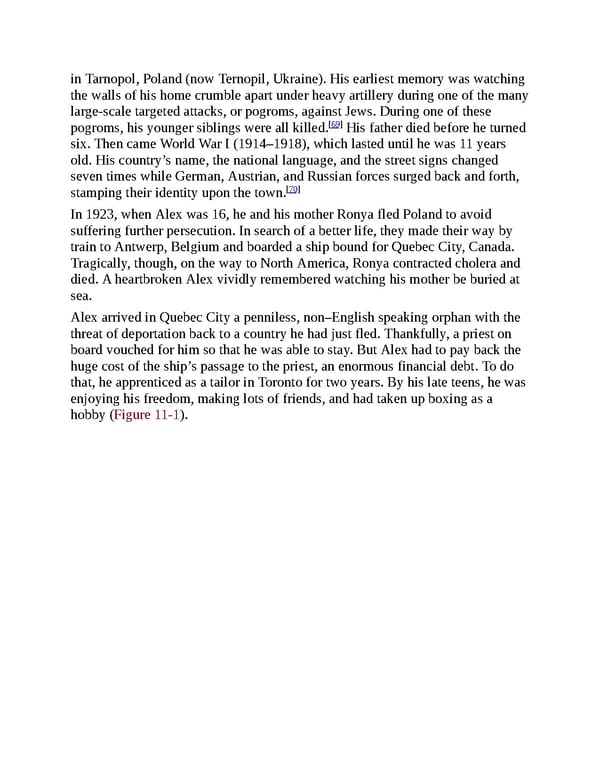 in Tarnopol, Poland (now Ternopil, Ukraine). His earliest memory was watching the walls of his home crumble apart under heavy artillery during one of the many large-scale targeted attacks, or pogroms, against Jews. During one of these pogroms, his younger siblings were all killed.[69] His father died before he turned six. Then came World War I (1914–1918), which lasted until he was 11 years old. His country's name, the national language, and the street signs changed seven times while German, Austrian, and Russian forces surged back and forth, stamping their identity upon the town.[70]

In 1923, when Alex was 16, he and his mother Ronya fled Poland to avoid suffering further persecution. In search of a better life, they made their way by train to Antwerp, Belgium and boarded a ship bound for Quebec City, Canada. Tragically, though, on the way to North America, Ronya contracted cholera and died. A heartbroken Alex vividly remembered watching his mother be buried at sea.

Alex arrived in Quebec City a penniless, non–English speaking orphan with the threat of deportation back to a country he had just fled. Thankfully, a priest on board vouched for him so that he was able to stay. But Alex had to pay back the huge cost of the ship's passage to the priest, an enormous financial debt. To do that, he apprenticed as a tailor in Toronto for two years. By his late teens, he was enjoying his freedom, making lots of friends, and had taken up boxing as a hobby (Figure 11-1).